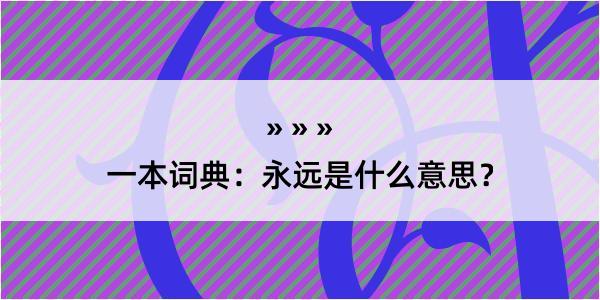 » » »

一本词典：永远是什么意思？